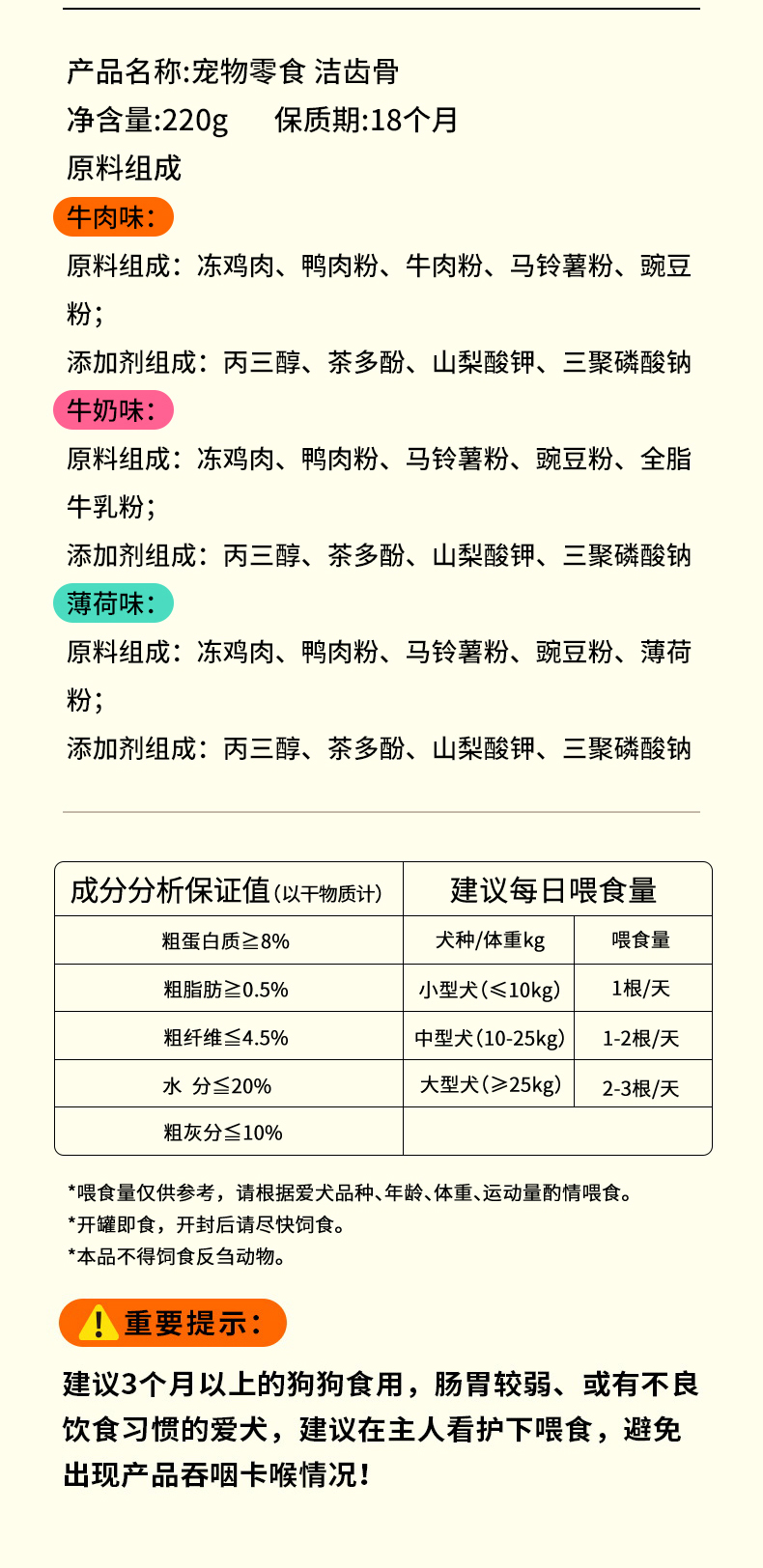 产品名称:宠物零食 洁齿骨
净含量:220g 保质期:18个月
原料组成

牛肉味:
原料组成：冻鸡肉、鸭肉粉、牛肉粉、马铃薯粉、豌豆粉；
添加剂组成：丙三醇、茶多酚、山梨酸钾、三聚磷酸钠

牛奶味:
原料组成：冻鸡肉、鸭肉粉、马铃薯粉、豌豆粉、全脂牛乳粉；
添加剂组成：丙三醇、茶多酚、山梨酸钾、三聚磷酸钠

薄荷味:
原料组成：冻鸡肉、鸭肉粉、马铃薯粉、豌豆粉、薄荷粉；
添加剂组成：丙三醇、茶多酚、山梨酸钾、三聚磷酸钠

| 成分分析保证值(以干物质计) | 建议每日喂食量 | |
|---|---|---|
| 粗蛋白质≧8% | 犬种/体重kg | 喂食量 |
| 粗脂肪≧0.5% | 小型犬(≤10kg) | 1根/天 |
| 粗纤维≦4.5% | 中型犬(10-25kg) | 1-2根/天 |
| 水 分≦20% | 大型犬(≥25kg) | 2-3根/天 |
| 粗灰分≦10% | | |

*喂食量仅供参考，请根据爱犬品种、年龄、体重、运动量酌情喂食。
*开罐即食，开封后请尽快饲食。
*本品不得饲食反刍动物。

重要提示：
建议3个月以上的狗狗食用，肠胃较弱、或有不良饮食习惯的爱犬，建议在主人看护下喂食，避免出现产品吞咽卡喉情况！